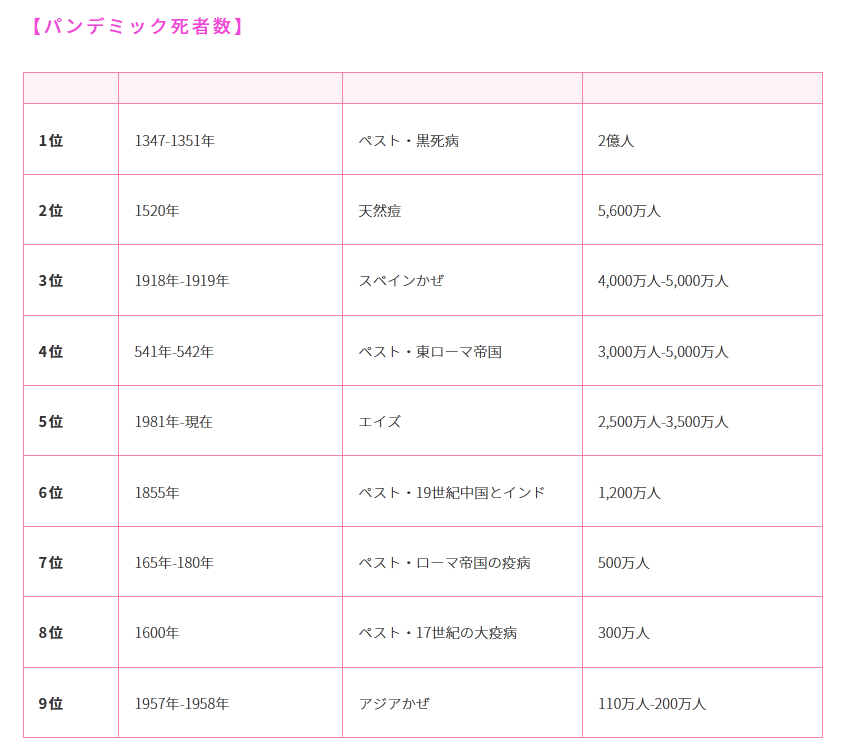 【パンデミック死者数】

| | | | |
|---|---|---|---|
| 1位 | 1347-1351年 | ペスト・黒死病 | 2億人 |
| 2位 | 1520年 | 天然痘 | 5,600万人 |
| 3位 | 1918年-1919年 | スペインかぜ | 4,000万人-5,000万人 |
| 4位 | 541年-542年 | ペスト・東ローマ帝国 | 3,000万人-5,000万人 |
| 5位 | 1981年-現在 | エイズ | 2,500万人-3,500万人 |
| 6位 | 1855年 | ペスト・19世紀中国とインド | 1,200万人 |
| 7位 | 165年-180年 | ペスト・ローマ帝国の疫病 | 500万人 |
| 8位 | 1600年 | ペスト・17世紀の大疫病 | 300万人 |
| 9位 | 1957年-1958年 | アジアかぜ | 110万人-200万人 |